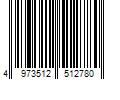 4 973512 512780